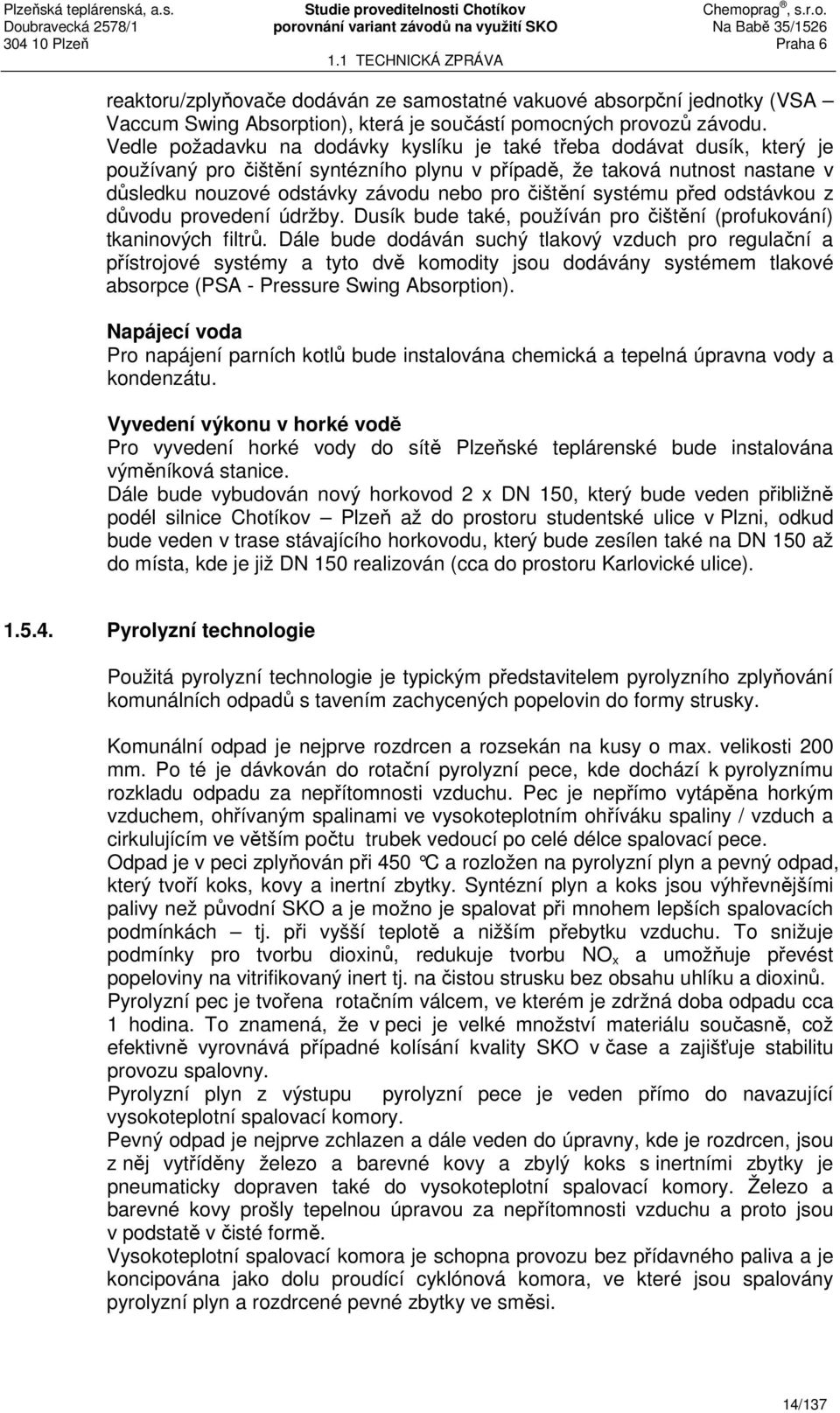 Plzeňská teplárenská, a.s.
Doubravecká 2578/1
304 10 Plzeň

Studie proveditelnosti Chotíkov
porovnání variant závodů na využití SKO
1.1 TECHNICKÁ ZPRÁVA

Chemoprag ®, s.r.o.
Na Babě 35/1526
Praha 6

reaktoru/zplyňovače dodáván ze samostatné vakuové absorpční jednotky (VSA – Vaccum Swing Absorption), která je součástí pomocných provozů závodu. Vedle požadavku na dodávky kyslíku je také třeba dodávat dusík, který je používaný pro čištění syntézního plynu v případě, že taková nutnost nastane v důsledku nouzové odstávky závodu nebo pro čištění systému před odstávkou z důvodu provedení údržby. Dusík bude také, používán pro čištění (profukování) tkaninových filtrů. Dále bude dodáván suchý tlakový vzduch pro regulační a přístrojové systémy a tyto dvě komodity jsou dodávány systémem tlakové absorpce (PSA - Pressure Swing Absorption).

Napájecí voda
Pro napájení parních kotlů bude instalována chemická a tepelná úpravna vody a kondenzátu.

Vyvedení výkonu v horké vodě
Pro vyvedení horké vody do sítě Plzeňské teplárenské bude instalována výměníková stanice.
Dále bude vybudován nový horkovod 2 x DN 150, který bude veden přibližně podél silnice Chotíkov – Plzeň až do prostoru studentské ulice v Plzni, odkud bude veden v trase stávajícího horkovodu, který bude zesílen také na DN 150 až do místa, kde je již DN 150 realizován (cca do prostoru Karlovické ulice).

1.5.4. Pyrolyzní technologie

Použitá pyrolyzní technologie je typickým představitelem pyrolyzního zplyňování komunálních odpadů s tavením zachycených popelovin do formy strusky.

Komunální odpad je nejprve rozdrcen a rozsekán na kusy o max. velikosti 200 mm. Po té je dávkován do rotační pyrolyzní pece, kde dochází k pyrolyznímu rozkladu odpadu za nepřítomnosti vzduchu. Pec je nepřímo vytápěna horkým vzduchem, ohřívaným spalinami ve vysokoteplotním ohříváku spaliny / vzduch a cirkulujícím ve větším počtu trubek vedoucí po celé délce spalovací pece.
Odpad je v peci zplyňován při 450 °C a rozložen na pyrolyzní plyn a pevný odpad, který tvoří koks, kovy a inertní zbytky. Syntézní plyn a koks jsou výhřevnějšími palivy než původní SKO a je možno je spalovat při mnohem lepších spalovacích podmínkách – tj. při vyšší teplotě a nižším přebytku vzduchu. To snižuje podmínky pro tvorbu dioxinů, redukuje tvorbu $NO_x$ a umožňuje převést popeloviny na vitrifikovaný inert tj. na čistou strusku bez obsahu uhlíku a dioxinů.
Pyrolyzní pec je tvořena rotačním válcem, ve kterém je zdržná doba odpadu cca 1 hodina. To znamená, že v peci je velké množství materiálu současně, což efektivně vyrovnává případné kolísání kvality SKO v čase a zajišťuje stabilitu provozu spalovny.
Pyrolyzní plyn z výstupu pyrolyzní pece je veden přímo do navazující vysokoteplotní spalovací komory.
Pevný odpad je nejprve zchlazen a dále veden do úpravny, kde je rozdrcen, jsou z něj vytříděny železo a barevné kovy a zbylý koks s inertními zbytky je pneumaticky dopraven také do vysokoteplotní spalovací komory. Železo a barevné kovy prošly tepelnou úpravou za nepřítomnosti vzduchu a proto jsou v podstatě v čisté formě.
Vysokoteplotní spalovací komora je schopna provozu bez přídavného paliva a je koncipována jako dolu proudící cyklónová komora, ve které jsou spalovány pyrolyzní plyn a rozdrcené pevné zbytky ve směsi.

14/137